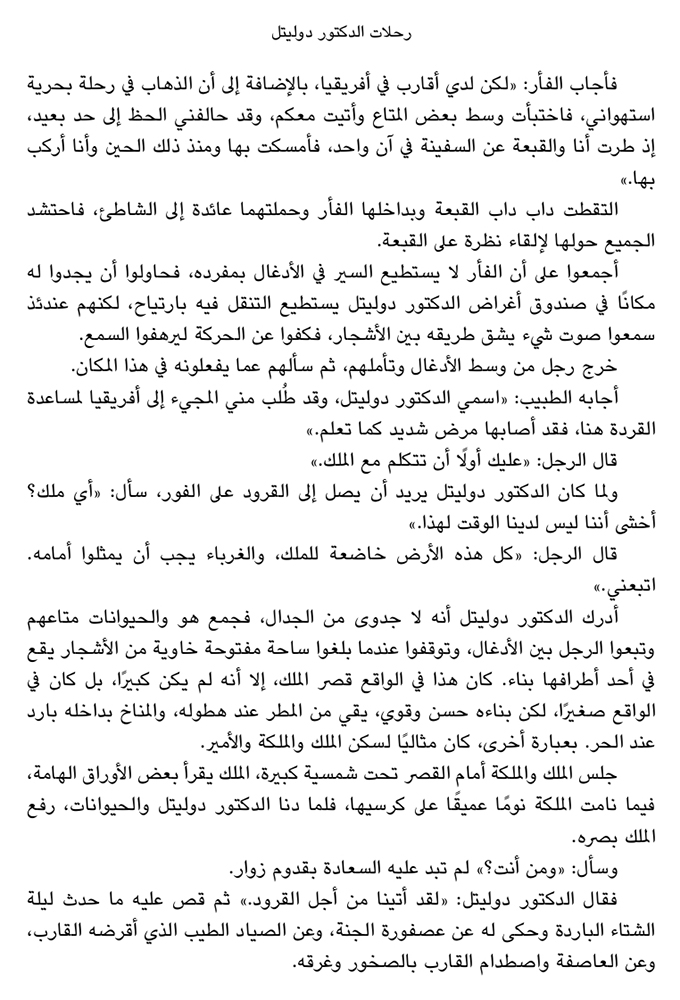 رحلات الدكتور دوليتل

فأجاب الفأر: «لكن لدي أقارب في أفريقيا، بالإضافة إلى أن الذهاب في رحلة بحرية استهواني، فاختبأت وسط بعض المتاع وأتيت معكم، وقد حالفني الحظ إلى حد بعيد، إذ طرت أنا والقبعة عن السفينة في آن واحد، فأمسكت بها ومنذ ذلك الحين وأنا أركب بها.»

التقطت داب داب القبعة وبداخلها الفأر وحملتهما عائدة إلى الشاطئ، فاحتشد الجميع حولها لإلقاء نظرة على القبعة.

أجمعوا على أن الفأر لا يستطيع السير في الأدغال بمفرده، فحاولوا أن يجدوا له مكانًا في صندوق أغراض الدكتور دوليتل يستطيع التنقل فيه بارتياح، لكنهم عندئذ سمعوا صوت شيء يشق طريقه بين الأشجار، فكفوا عن الحركة ليرهفوا السمع.

خرج رجل من وسط الأدغال وتأملهم، ثم سألهم عما يفعلونه في هذا المكان.

أجابه الطبيب: «اسمي الدكتور دوليتل، وقد طُلب مني المجيء إلى أفريقيا لمساعدة القردة هنا، فقد أصابها مرض شديد كما تعلم.»

قال الرجل: «عليك أولًا أن تتكلم مع الملك.»

ولما كان الدكتور دوليتل يريد أن يصل إلى القرود على الفور، سأل: «أي ملك؟ أخشى أننا ليس لدينا الوقت لهذا.»

قال الرجل: «كل هذه الأرض خاضعة للملك، والغرباء يجب أن يمثلوا أمامه. اتبعني.»

أدرك الدكتور دوليتل أنه لا جدوى من الجدال، فجمع هو والحيوانات متاعهم وتبعوا الرجل بين الأدغال، وتوقفوا عندما بلغوا ساحة مفتوحة خاوية من الأشجار يقع في أحد أطرافها بناء. كان هذا في الواقع قصر الملك، إلا أنه لم يكن كبيرًا، بل كان في الواقع صغيرًا، لكن بناءه حسن وقوي، يقي من المطر عند هطوله، والمناخ بداخله بارد عند الحر. بعبارة أخرى، كان مثاليًا لسكن الملك والملكة والأمير.

جلس الملك والملكة أمام القصر تحت شمسية كبيرة، الملك يقرأ بعض الأوراق الهامة، فيما نامت الملكة نومًا عميقًا على كرسيها، فلما دنا الدكتور دوليتل والحيوانات، رفع الملك بصره.

وسأل: «ومن أنت؟» لم تبد عليه السعادة بقدوم زوار.

فقال الدكتور دوليتل: «لقد أتينا من أجل القرود.» ثم قص عليه ما حدث ليلة الشتاء الباردة وحكى له عن عصفورة الجنة، وعن الصياد الطيب الذي أقرضه القارب، وعن العاصفة واصطدام القارب بالصخور وغرقه.